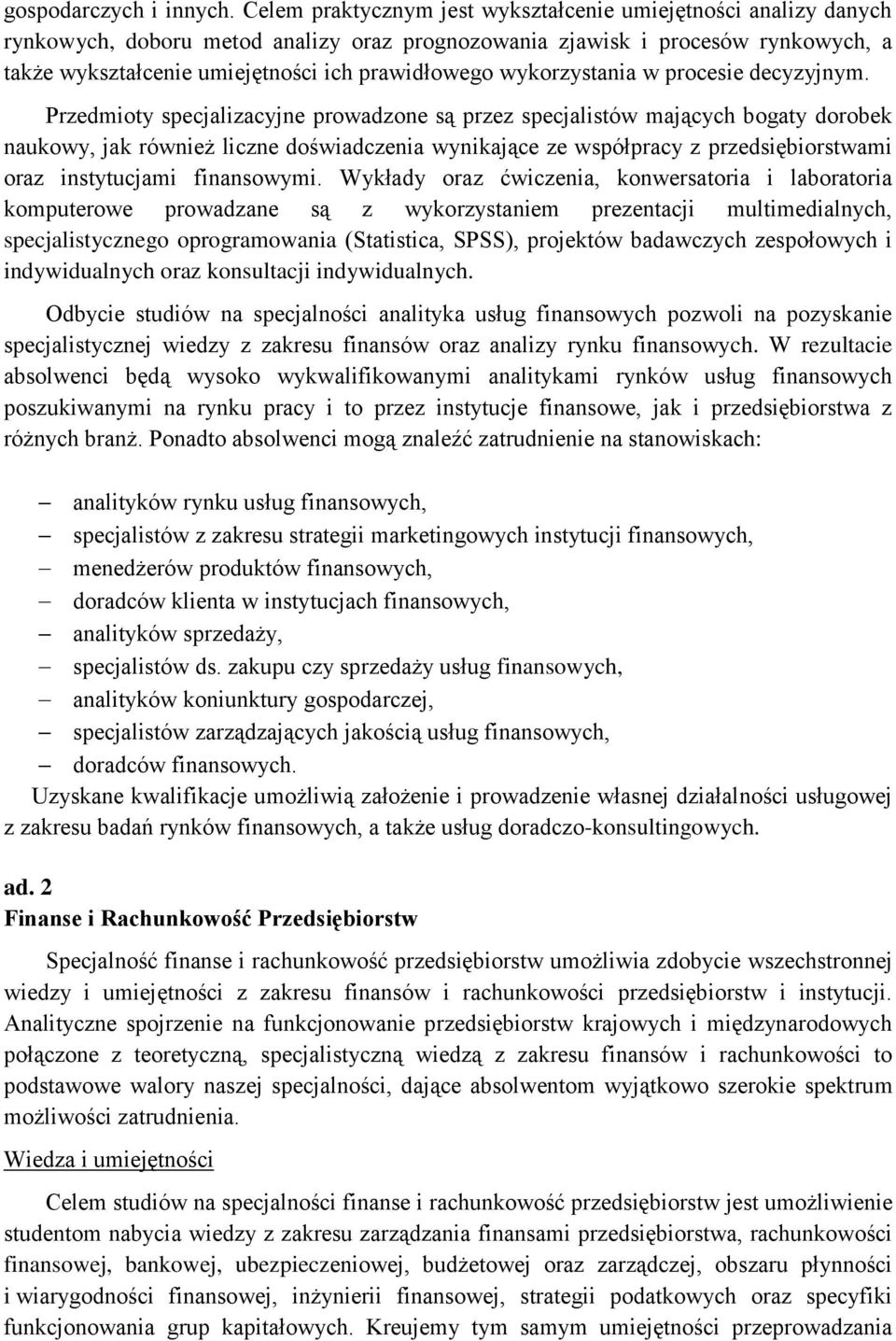 gospodarczych i innych. Celem praktycznym jest wykształcenie umiejętności analizy danych rynkowych, doboru metod analizy oraz prognozowania zjawisk i procesów rynkowych, a także wykształcenie umiejętności ich prawidłowego wykorzystania w procesie decyzyjnym.

Przedmioty specjalizacyjne prowadzone są przez specjalistów mających bogaty dorobek naukowy, jak również liczne doświadczenia wynikające ze współpracy z przedsiębiorstwami oraz instytucjami finansowymi. Wykłady oraz ćwiczenia, konwersatoria i laboratoria komputerowe prowadzane są z wykorzystaniem prezentacji multimedialnych, specjalistycznego oprogramowania (Statistica, SPSS), projektów badawczych zespołowych i indywidualnych oraz konsultacji indywidualnych.

Odbycie studiów na specjalności analityka usług finansowych pozwoli na pozyskanie specjalistycznej wiedzy z zakresu finansów oraz analizy rynku finansowych. W rezultacie absolwenci będą wysoko wykwalifikowanymi analitykami rynków usług finansowych poszukiwanymi na rynku pracy i to przez instytucje finansowe, jak i przedsiębiorstwa z różnych branż. Ponadto absolwenci mogą znaleźć zatrudnienie na stanowiskach:

– analityków rynku usług finansowych,
– specjalistów z zakresu strategii marketingowych instytucji finansowych,
– menedżerów produktów finansowych,
– doradców klienta w instytucjach finansowych,
– analityków sprzedaży,
– specjalistów ds. zakupu czy sprzedaży usług finansowych,
– analityków koniunktury gospodarczej,
– specjalistów zarządzających jakością usług finansowych,
– doradców finansowych.

Uzyskane kwalifikacje umożliwią założenie i prowadzenie własnej działalności usługowej z zakresu badań rynków finansowych, a także usług doradczo-konsultingowych.

ad. 2
Finanse i Rachunkowość Przedsiębiorstw

Specjalność finanse i rachunkowość przedsiębiorstw umożliwia zdobycie wszechstronnej wiedzy i umiejętności z zakresu finansów i rachunkowości przedsiębiorstw i instytucji. Analityczne spojrzenie na funkcjonowanie przedsiębiorstw krajowych i międzynarodowych połączone z teoretyczną, specjalistyczną wiedzą z zakresu finansów i rachunkowości to podstawowe walory naszej specjalności, dające absolwentom wyjątkowo szerokie spektrum możliwości zatrudnienia.

Wiedza i umiejętności

Celem studiów na specjalności finanse i rachunkowość przedsiębiorstw jest umożliwienie studentom nabycia wiedzy z zakresu zarządzania finansami przedsiębiorstwa, rachunkowości finansowej, bankowej, ubezpieczeniowej, budżetowej oraz zarządczej, obszaru płynności i wiarygodności finansowej, inżynierii finansowej, strategii podatkowych oraz specyfiki funkcjonowania grup kapitałowych. Kreujemy tym samym umiejętności przeprowadzania